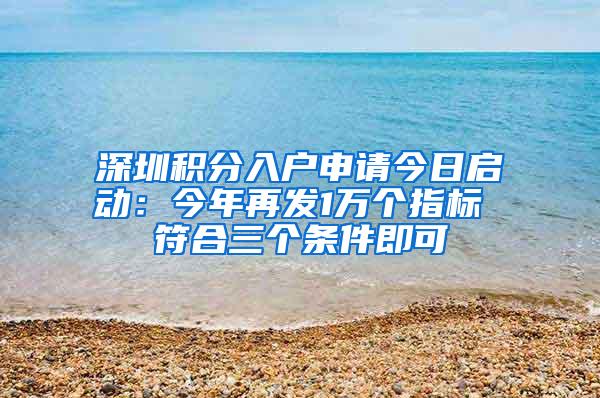 深圳积分入户申请今日启动：今年再发1万个指标 符合三个条件即可